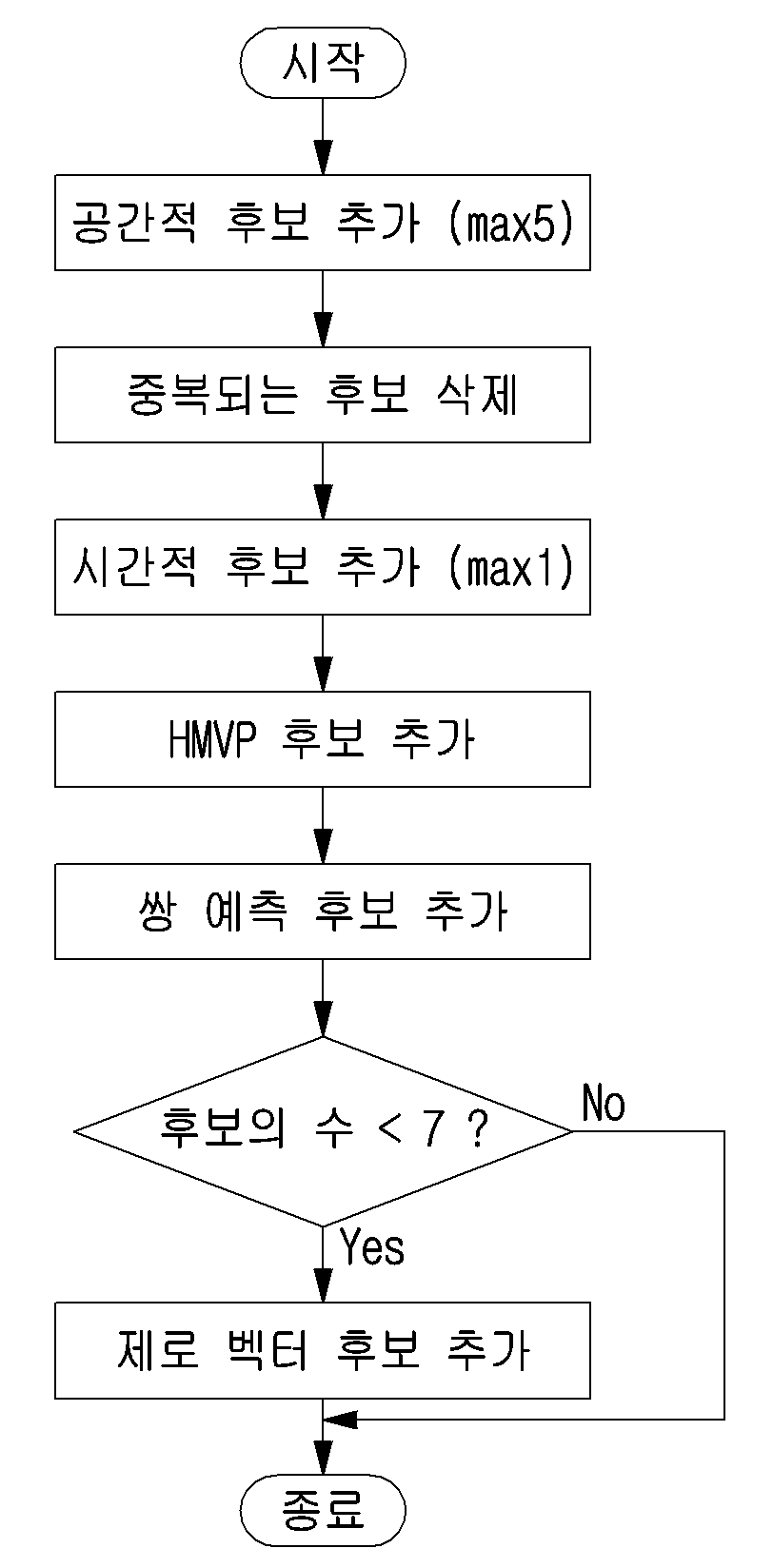 시작

공간적 후보 추가 (max5)

중복되는 후보 삭제

시간적 후보 추가 (max1)

HMVP 후보 추가

쌍 예측 후보 추가

후보의 수 < 7 ?

No

Yes

제로 벡터 후보 추가

종료